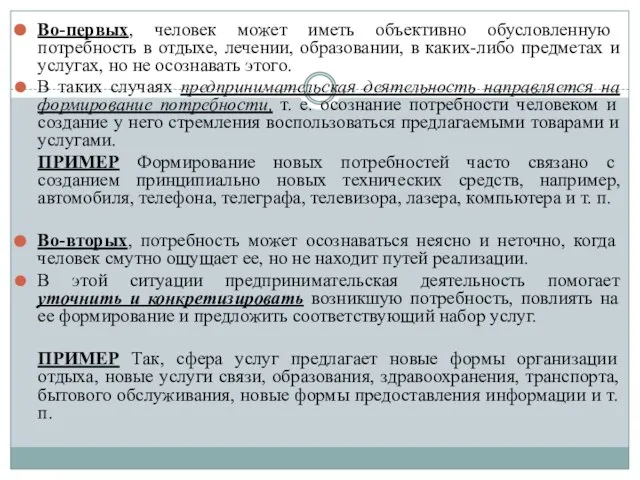 Во-первых, человек может иметь объективно обусловленную потребность в отдыхе, лечении, образовании, в каких-либо предметах и услугах, но не осознавать этого.

В таких случаях предпринимательская деятельность направляется на формирование потребности, т. е. осознание потребности человеком и создание у него стремления воспользоваться предлагаемыми товарами и услугами.

ПРИМЕР Формирование новых потребностей часто связано с созданием принципиально новых технических средств, например, автомобиля, телефона, телеграфа, телевизора, лазера, компьютера и т. п.

Во-вторых, потребность может осознаваться неясно и неточно, когда человек смутно ощущает ее, но не находит путей реализации.

В этой ситуации предпринимательская деятельность помогает уточнить и конкретизировать возникшую потребность, повлиять на ее формирование и предложить соответствующий набор услуг.

ПРИМЕР Так, сфера услуг предлагает новые формы организации отдыха, новые услуги связи, образования, здравоохранения, транспорта, бытового обслуживания, новые формы предоставления информации и т. п.